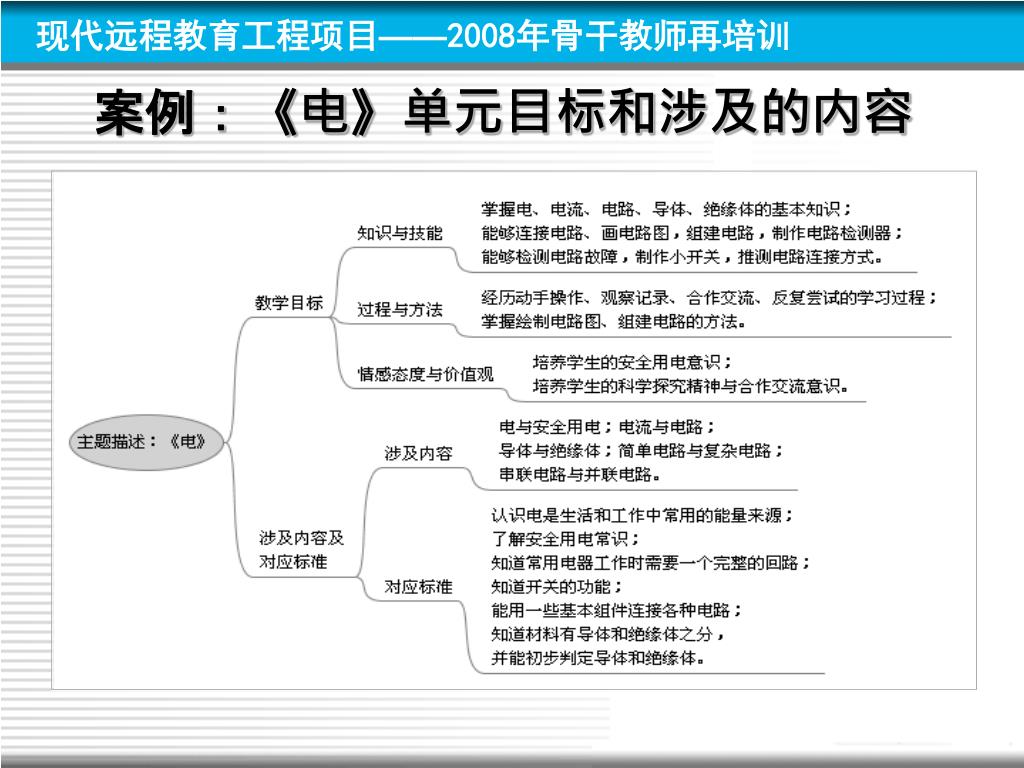 现代远程教育工程项目——2008年骨干教师再培训

案例：《电》单元目标和涉及的内容

主题描述：《电》

教学目标

知识与技能

掌握电、电流、电路、导体、绝缘体的基本知识；
能够连接电路、画电路图，组建电路，制作电路检测器；
能够检测电路故障，制作小开关，推测电路连接方式。

过程与方法

经历动手操作、观察记录、合作交流、反复尝试的学习过程；
掌握绘制电路图、组建电路的方法。

情感态度与价值观

培养学生的安全用电意识；
培养学生的科学探究精神与合作交流意识。

涉及内容及对应标准

涉及内容

电与安全用电；电流与电路；
导体与绝缘体；简单电路与复杂电路；
串联电路与并联电路。

对应标准

认识电是生活和工作中常用的能量来源；
了解安全用电常识；
知道常用电器工作时需要一个完整的回路；
知道开关的功能；
能用一些基本组件连接各种电路；
知道材料有导体和绝缘体之分，
并能初步判定导体和绝缘体。